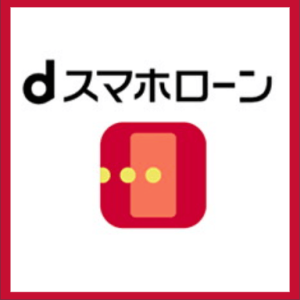 dスマホローン